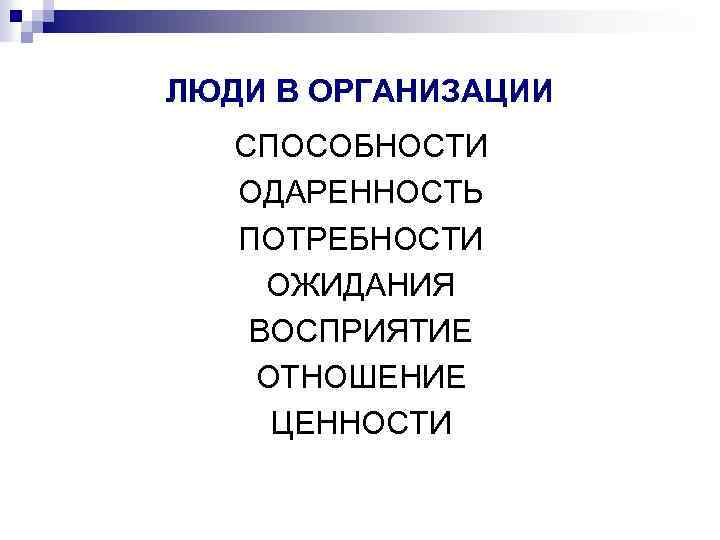 ЛЮДИ В ОРГАНИЗАЦИИ

СПОСОБНОСТИ
ОДАРЕННОСТЬ
ПОТРЕБНОСТИ
ОЖИДАНИЯ
ВОСПРИЯТИЕ
ОТНОШЕНИЕ
ЦЕННОСТИ